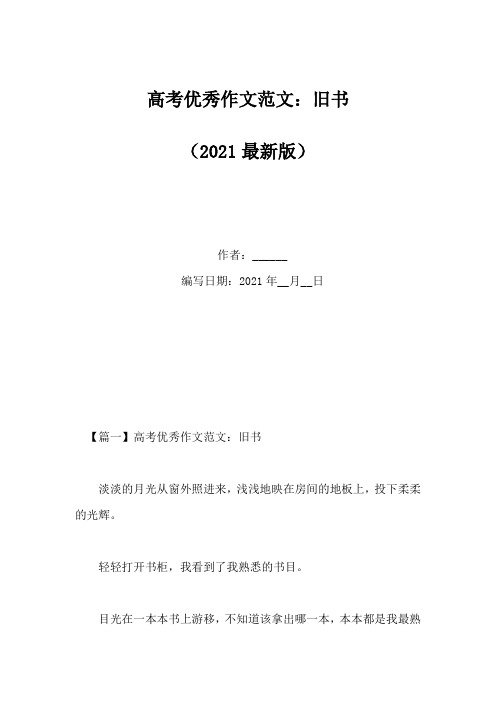 高考优秀作文范文：旧书

（2021 最新版）

作者：______

编写日期：2021 年__月__日

【篇一】高考优秀作文范文：旧书

淡淡的月光从窗外照进来，浅浅地映在房间的地板上，投下柔柔的光辉。

轻轻打开书柜，我看到了我熟悉的书目。

目光在一本本书上游移，不知道该拿出哪一本，本本都是我最熟